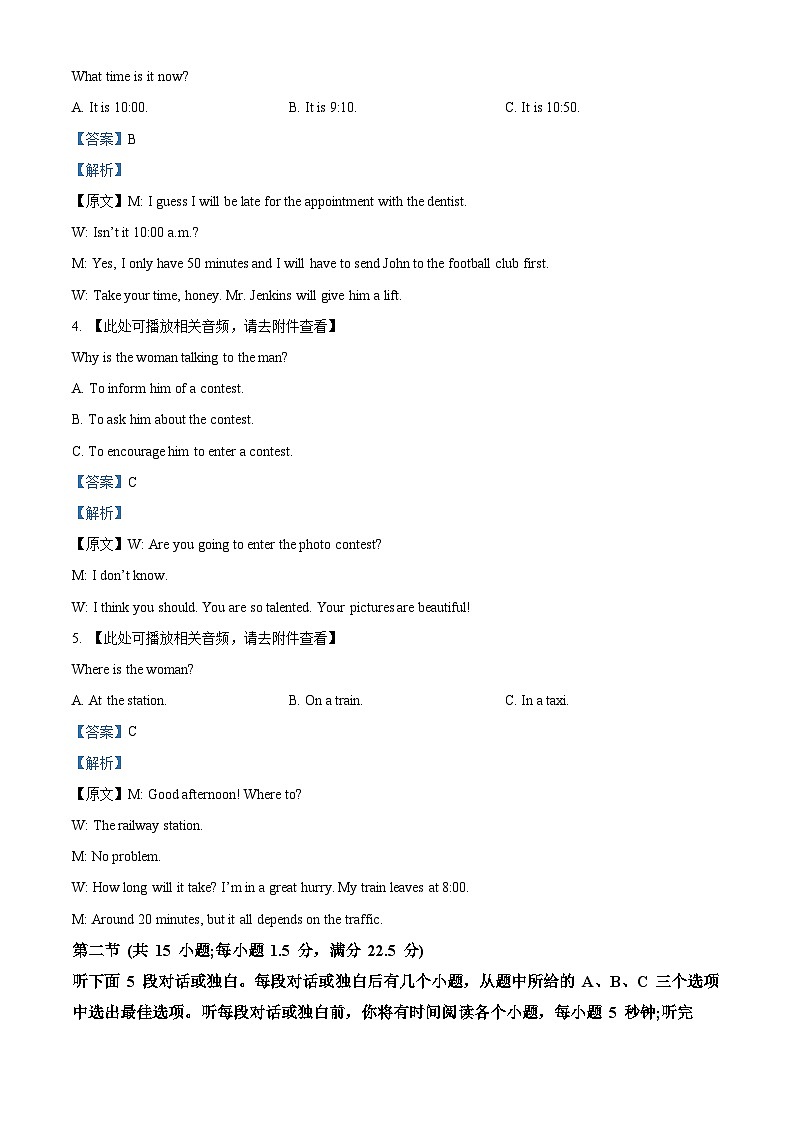 What time is it now?

A. It is 10:00.

B. It is 9:10.

C. It is 10:50.

【答案】B

【解析】

【原文】M: I guess I will be late for the appointment with the dentist.

W: Isn't it 10:00 a.m.?

M: Yes, I only have 50 minutes and I will have to send John to the football club first.

W: Take your time, honey. Mr. Jenkins will give him a lift.

4. 【此处可播放相关音频，请去附件查看】

Why is the woman talking to the man?

A. To inform him of a contest.

B. To ask him about the contest.

C. To encourage him to enter a contest.

【答案】C

【解析】

【原文】W: Are you going to enter the photo contest?

M: I don't know.

W: I think you should. You are so talented. Your pictures are beautiful!

5. 【此处可播放相关音频，请去附件查看】

Where is the woman?

A. At the station.

B. On a train.

C. In a taxi.

【答案】C

【解析】

【原文】M: Good afternoon! Where to?

W: The railway station.

M: No problem.

W: How long will it take? I'm in a great hurry. My train leaves at 8:00.

M: Around 20 minutes, but it all depends on the traffic.

第二节 (共 15 小题;每小题 1.5 分，满分 22.5 分)

听下面 5 段对话或独白。每段对话或独白后有几个小题，从题中所给的 A、B、C 三个选项中选出最佳选项。听每段对话或独白前，你将有时间阅读各个小题，每小题 5 秒钟;听完